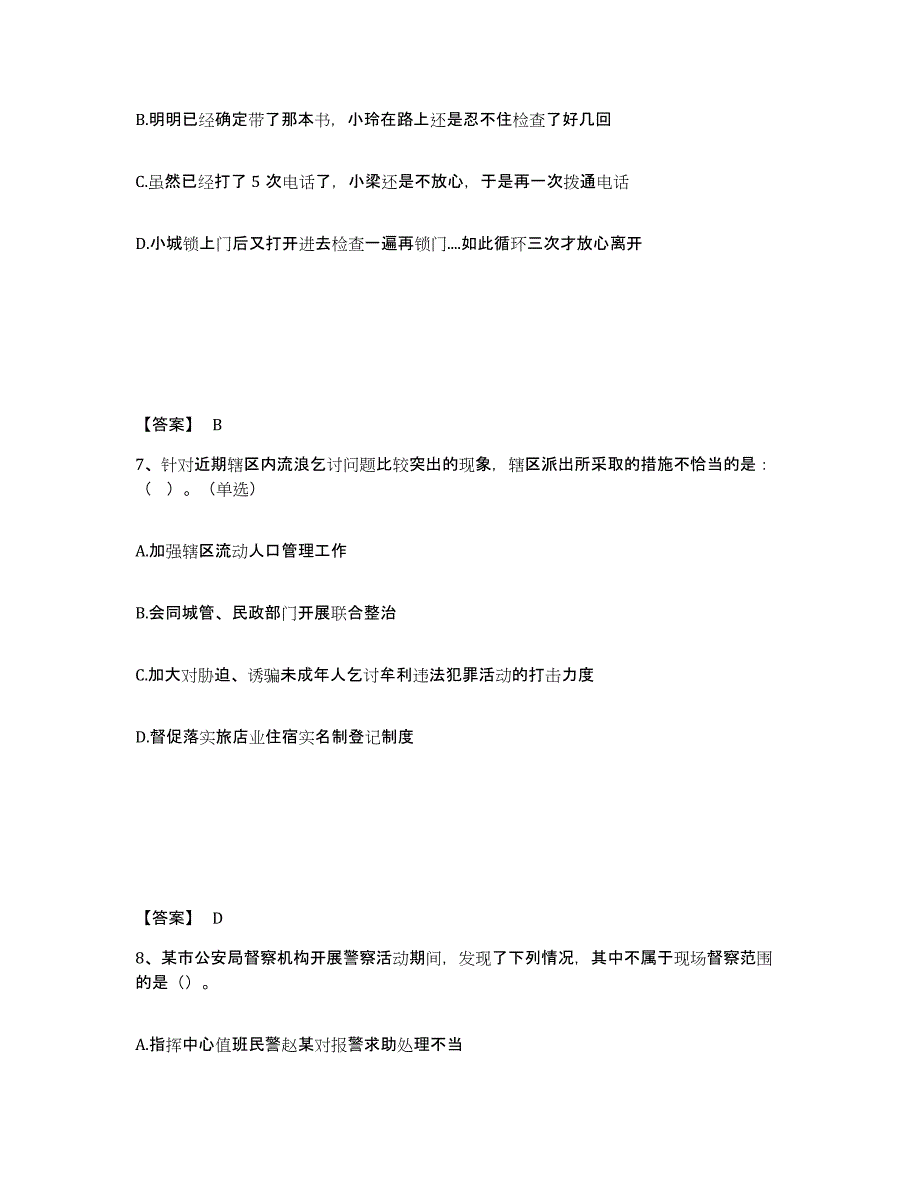 B.明明已经确定带了那本书，小玲在路上还是忍不住检查了好几回

C.虽然已经打了 5 次电话了，小梁还是不放心，于是再一次拨通电话

D.小城锁上门后又打开进去检查一遍再锁门....如此循环三次才放心离开

【答案】 B

7、针对近期辖区内流浪乞讨问题比较突出的现象，辖区派出所采取的措施不恰当的是：（ ）。（单选）

A.加强辖区流动人口管理工作

B.会同城管、民政部门开展联合整治

C.加大对胁迫、诱骗未成年人乞讨牟利违法犯罪活动的打击力度

D.督促落实旅店业住宿实名制登记制度

【答案】 D

8、某市公安局督察机构开展警察活动期间，发现了下列情况，其中不属于现场督察范围的是（）。

A.指挥中心值班民警赵某对报警求助处理不当